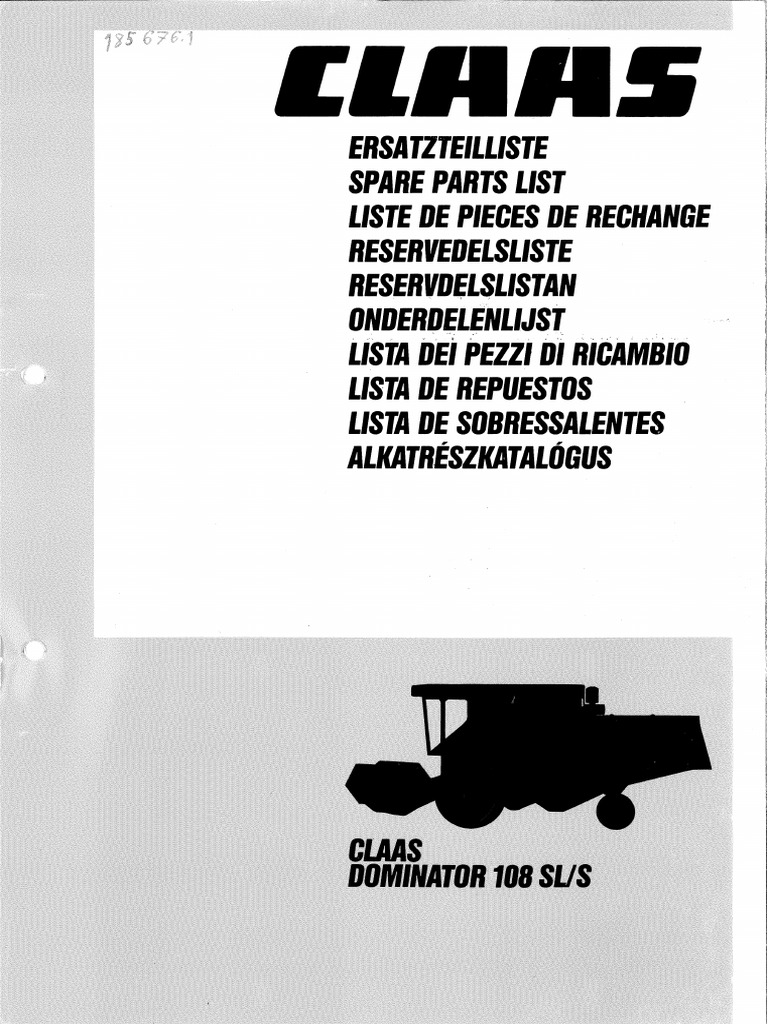 185 676.1

CLAAS

ERSATZTEILLISTE
SPARE PARTS LIST
LISTE DE PIECES DE RECHANGE
RESERVEDELSLISTE
RESERVDELSLISTAN
ONDERDELENLIJST
LISTA DEI PEZZI DI RICAMBIO
LISTA DE REPUESTOS
LISTA DE SOBRESSALENTES
ALKATRÉSZKATALÓGUS

CLAAS
DOMINATOR 108 SL/S